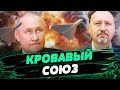 КРОВАВЫЙ
СОЮЗ